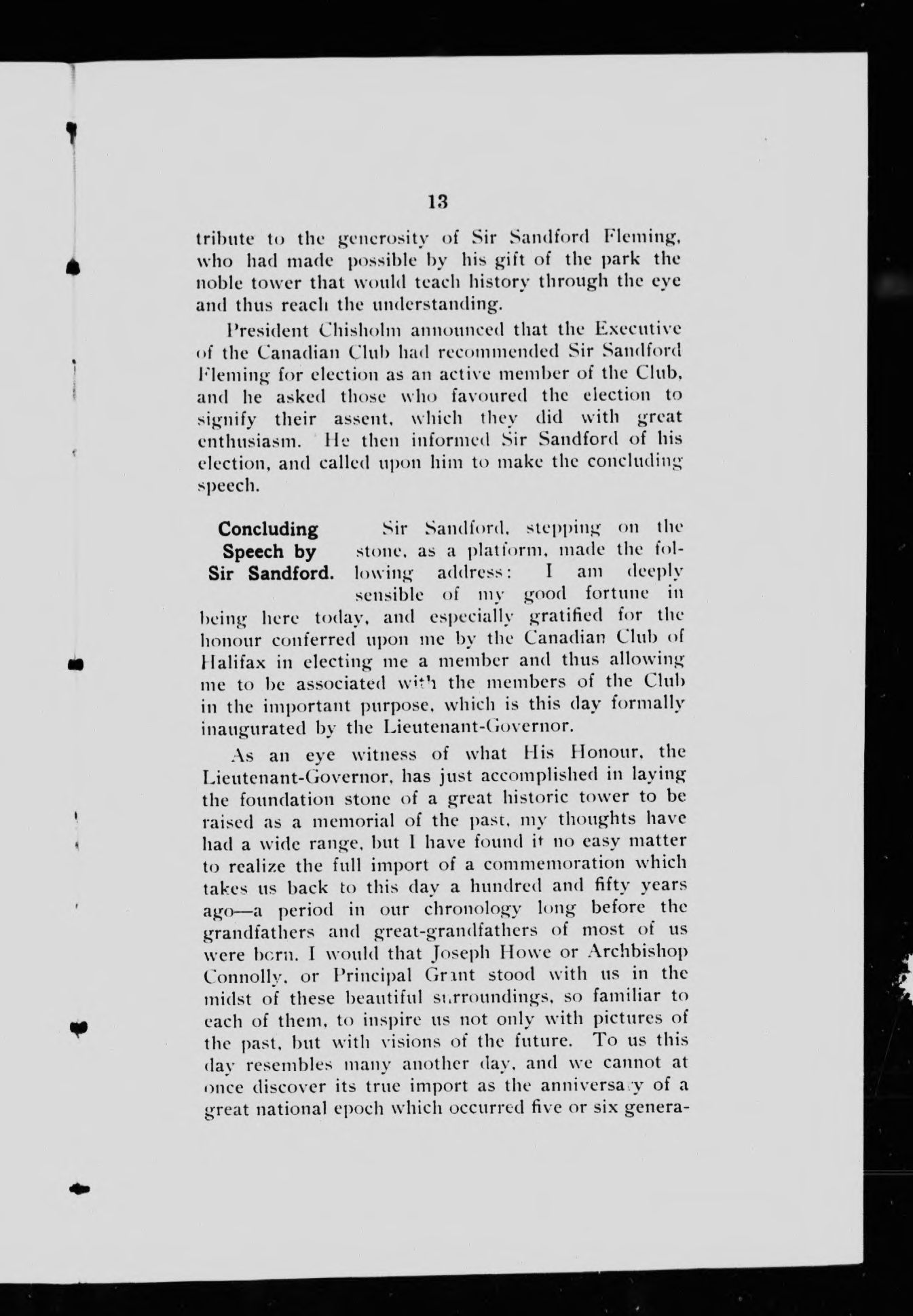 13

tribute to the generosity of Sir Sandford Fleming, who had made possible by his gift of the park the noble tower that would teach history through the eye and thus reach the understanding.

President Chisholm announced that the Executive of the Canadian Club had recommended Sir Sandford Fleming for election as an active member of the Club, and he asked those who favoured the election to signify their assent, which they did with great enthusiasm. He then informed Sir Sandford of his election, and called upon him to make the concluding speech.

Concluding Speech by Sir Sandford.

Sir Sandford, stepping on the stone, as a platform, made the following address: I am deeply sensible of my good fortune in being here today, and especially gratified for the honour conferred upon me by the Canadian Club of Halifax in electing me a member and thus allowing me to be associated with the members of the Club in the important purpose, which is this day formally inaugurated by the Lieutenant-Governor.

As an eye witness of what His Honour, the Lieutenant-Governor, has just accomplished in laying the foundation stone of a great historic tower to be raised as a memorial of the past, my thoughts have had a wide range, but I have found it no easy matter to realize the full import of a commemoration which takes us back to this day a hundred and fifty years ago—a period in our chronology long before the grandfathers and great-grandfathers of most of us were born. I would that Joseph Howe or Archbishop Connolly, or Principal Grant stood with us in the midst of these beautiful surroundings, so familiar to each of them, to inspire us not only with pictures of the past, but with visions of the future. To us this day resembles many another day, and we cannot at once discover its true import as the anniversary of a great national epoch which occurred five or six genera-